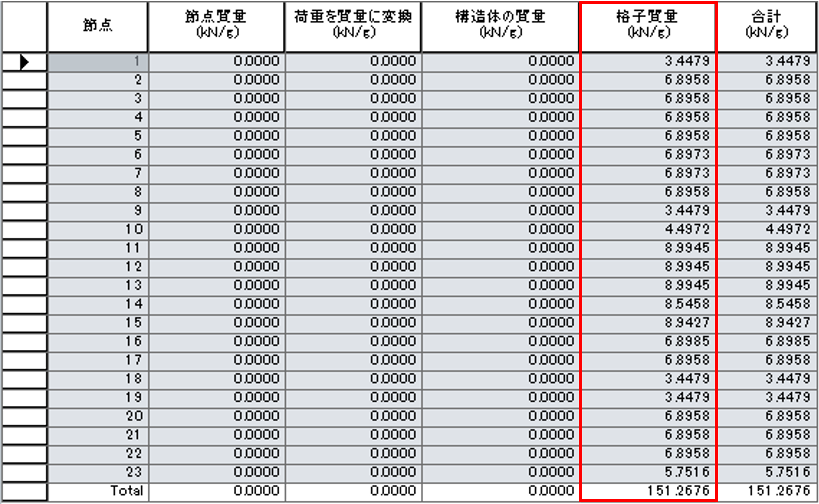 | | 節点 | 節点質量 (kN/g) | 荷重を質量に変換 (kN/g) | 構造体の質量 (kN/g) | 格子質量 (kN/g) | 合計 (kN/g) |
|---|---|---|---|---|---|---|
| ▶ | 1 | 0.0000 | 0.0000 | 0.0000 | 3.4479 | 3.4479 |
| | 2 | 0.0000 | 0.0000 | 0.0000 | 6.8958 | 6.8958 |
| | 3 | 0.0000 | 0.0000 | 0.0000 | 6.8958 | 6.8958 |
| | 4 | 0.0000 | 0.0000 | 0.0000 | 6.8958 | 6.8958 |
| | 5 | 0.0000 | 0.0000 | 0.0000 | 6.8958 | 6.8958 |
| | 6 | 0.0000 | 0.0000 | 0.0000 | 6.8973 | 6.8973 |
| | 7 | 0.0000 | 0.0000 | 0.0000 | 6.8973 | 6.8973 |
| | 8 | 0.0000 | 0.0000 | 0.0000 | 6.8958 | 6.8958 |
| | 9 | 0.0000 | 0.0000 | 0.0000 | 3.4479 | 3.4479 |
| | 10 | 0.0000 | 0.0000 | 0.0000 | 4.4972 | 4.4972 |
| | 11 | 0.0000 | 0.0000 | 0.0000 | 8.9945 | 8.9945 |
| | 12 | 0.0000 | 0.0000 | 0.0000 | 8.9945 | 8.9945 |
| | 13 | 0.0000 | 0.0000 | 0.0000 | 8.9945 | 8.9945 |
| | 14 | 0.0000 | 0.0000 | 0.0000 | 8.5458 | 8.5458 |
| | 15 | 0.0000 | 0.0000 | 0.0000 | 8.9427 | 8.9427 |
| | 16 | 0.0000 | 0.0000 | 0.0000 | 6.8985 | 6.8985 |
| | 17 | 0.0000 | 0.0000 | 0.0000 | 6.8958 | 6.8958 |
| | 18 | 0.0000 | 0.0000 | 0.0000 | 3.4479 | 3.4479 |
| | 19 | 0.0000 | 0.0000 | 0.0000 | 3.4479 | 3.4479 |
| | 20 | 0.0000 | 0.0000 | 0.0000 | 6.8958 | 6.8958 |
| | 21 | 0.0000 | 0.0000 | 0.0000 | 6.8958 | 6.8958 |
| | 22 | 0.0000 | 0.0000 | 0.0000 | 6.8958 | 6.8958 |
| | 23 | 0.0000 | 0.0000 | 0.0000 | 5.7516 | 5.7516 |
| | Total | 0.0000 | 0.0000 | 0.0000 | 151.2676 | 151.2676 |